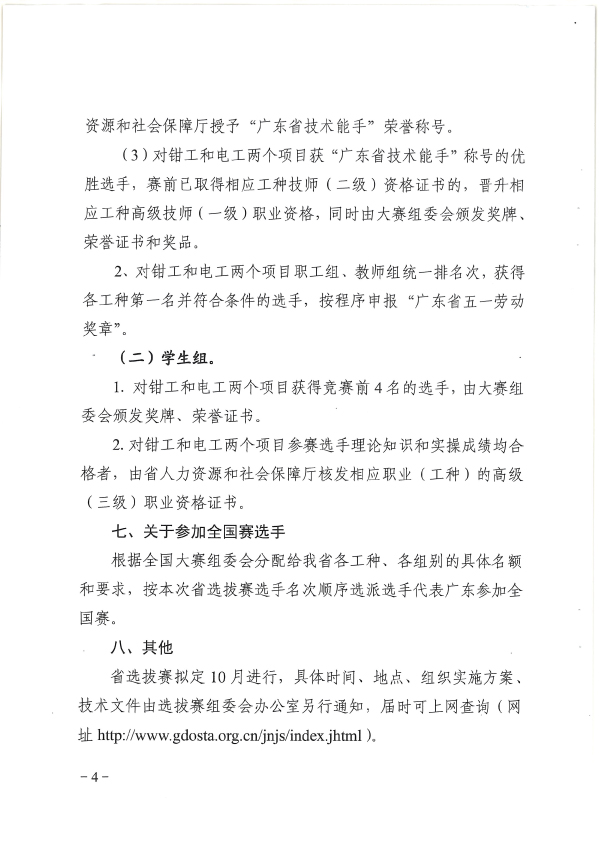 资源和社会保障厅授予“广东省技术能手”荣誉称号。

（3）对钳工和电工两个项目获“广东省技术能手”称号的优胜选手，赛前已取得相应工种技师（二级）资格证书的，晋升相应工种高级技师（一级）职业资格，同时由大赛组委会颁发奖牌、荣誉证书和奖品。

2、对钳工和电工两个项目职工组、教师组统一排名次，获得各工种第一名并符合条件的选手，按程序申报“广东省五一劳动奖章”。

（二）学生组。

1. 对钳工和电工两个项目获得竞赛前4名的选手，由大赛组委会颁发奖牌、荣誉证书。

2. 对钳工和电工两个项目参赛选手理论知识和实操成绩均合格者，由省人力资源和社会保障厅核发相应职业（工种）的高级（三级）职业资格证书。

七、关于参加全国赛选手

根据全国大赛组委会分配给我省各工种、各组别的具体名额和要求，按本次省选拔赛选手名次顺序选派选手代表广东参加全国赛。

八、其他

省选拔赛拟定10月进行，具体时间、地点、组织实施方案、技术文件由选拔赛组委会办公室另行通知，届时可上网查询（网址 http://www.gdosta.org.cn/jnjs/index.jhtml）。

－4－